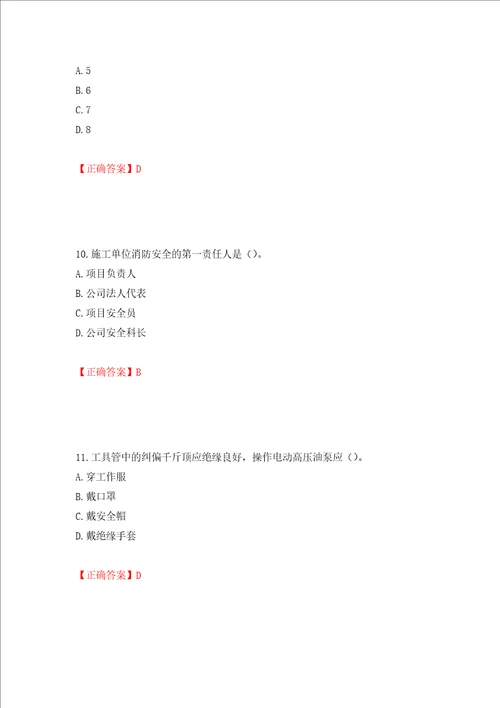 A. 5
B. 6
C. 7
D. 8

【正确答案】D

10. 施工单位消防安全的第一责任人是（）。
A. 项目负责人
B. 公司法人代表
C. 项目安全员
D. 公司安全科长

【正确答案】B

11. 工具管中的纠偏千斤顶应绝缘良好，操作电动高压油泵应（）。
A. 穿工作服
B. 戴口罩
C. 戴安全帽
D. 戴绝缘手套

【正确答案】D